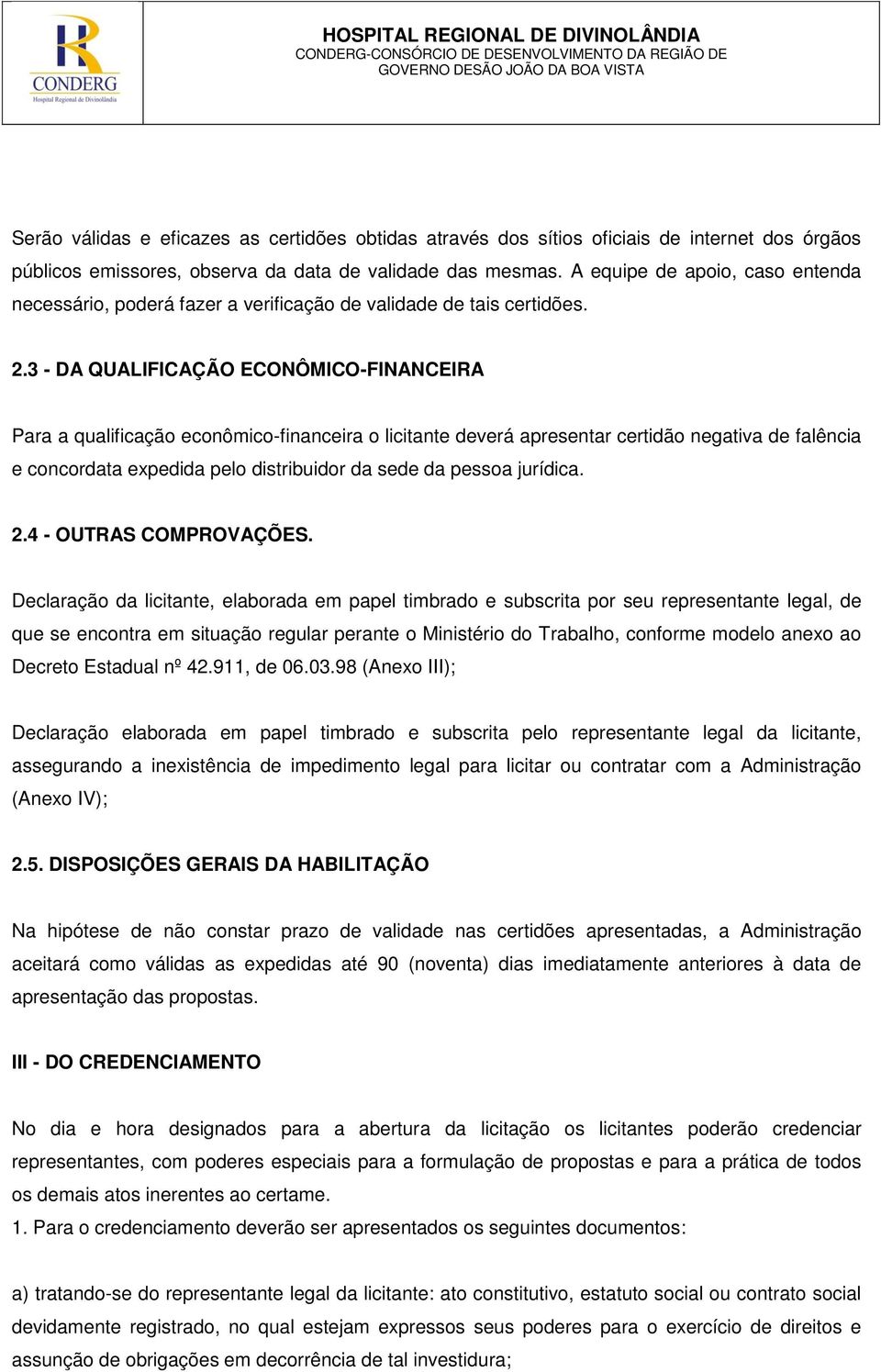 CONDERG
Hospital Regional de Divinolândia

HOSPITAL REGIONAL DE DIVINOLÂNDIA
CONDERG-CONSÓRCIO DE DESENVOLVIMENTO DA REGIÃO DE GOVERNO DESÃO JOÃO DA BOA VISTA

Serão válidas e eficazes as certidões obtidas através dos sítios oficiais de internet dos órgãos públicos emissores, observa da data de validade das mesmas. A equipe de apoio, caso entenda necessário, poderá fazer a verificação de validade de tais certidões.

2.3 - DA QUALIFICAÇÃO ECONÔMICO-FINANCEIRA

Para a qualificação econômico-financeira o licitante deverá apresentar certidão negativa de falência e concordata expedida pelo distribuidor da sede da pessoa jurídica.

2.4 - OUTRAS COMPROVAÇÕES.

Declaração da licitante, elaborada em papel timbrado e subscrita por seu representante legal, de que se encontra em situação regular perante o Ministério do Trabalho, conforme modelo anexo ao Decreto Estadual nº 42.911, de 06.03.98 (Anexo III);

Declaração elaborada em papel timbrado e subscrita pelo representante legal da licitante, assegurando a inexistência de impedimento legal para licitar ou contratar com a Administração (Anexo IV);

2.5. DISPOSIÇÕES GERAIS DA HABILITAÇÃO

Na hipótese de não constar prazo de validade nas certidões apresentadas, a Administração aceitará como válidas as expedidas até 90 (noventa) dias imediatamente anteriores à data de apresentação das propostas.

III - DO CREDENCIAMENTO

No dia e hora designados para a abertura da licitação os licitantes poderão credenciar representantes, com poderes especiais para a formulação de propostas e para a prática de todos os demais atos inerentes ao certame.
1. Para o credenciamento deverão ser apresentados os seguintes documentos:

a) tratando-se do representante legal da licitante: ato constitutivo, estatuto social ou contrato social devidamente registrado, no qual estejam expressos seus poderes para o exercício de direitos e assunção de obrigações em decorrência de tal investidura;